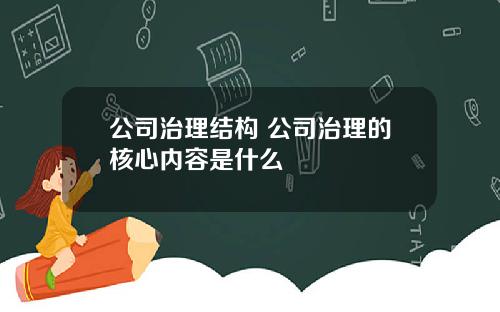 公司治理结构 公司治理的核心内容是什么

STAT